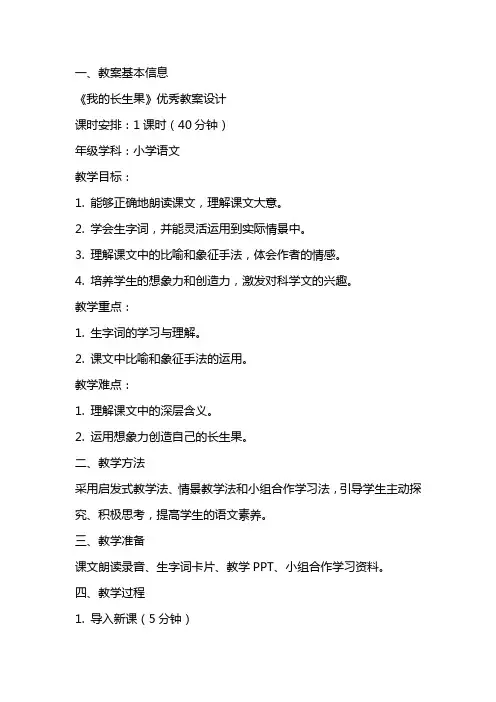 一、教案基本信息

《我的长生果》优秀教案设计

课时安排：1 课时（40 分钟）

年级学科：小学语文

教学目标：

1. 能够正确地朗读课文，理解课文大意。

2. 学会生字词，并能灵活运用到实际情景中。

3. 理解课文中的比喻和象征手法，体会作者的情感。

4. 培养学生的想象力和创造力，激发对科学文的兴趣。

教学重点：

1. 生字词的学习与理解。

2. 课文中比喻和象征手法的运用。

教学难点：

1. 理解课文中的深层含义。

2. 运用想象力创造自己的长生果。

二、教学方法

采用启发式教学法、情景教学法和小组合作学习法，引导学生主动探究、积极思考，提高学生的语文素养。

三、教学准备

课文朗读录音、生字词卡片、教学 PPT、小组合作学习资料。

四、教学过程

1. 导入新课（5 分钟）